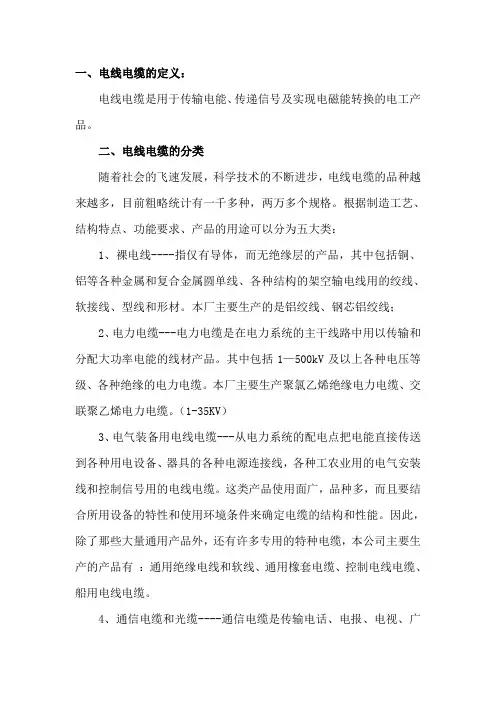 一、电线电缆的定义：

电线电缆是用于传输电能、传递信号及实现电磁能转换的电工产品。

二、电线电缆的分类

随着社会的飞速发展，科学技术的不断进步，电线电缆的品种越来越多，目前粗略统计有一千多种，两万多个规格。根据制造工艺、结构特点、功能要求、产品的用途可以分为五大类：

1、裸电线----指仅有导体，而无绝缘层的产品，其中包括铜、铝等各种金属和复合金属圆单线、各种结构的架空输电线用的绞线、软接线、型线和形材。本厂主要生产的是铝绞线、钢芯铝绞线；

2、电力电缆---电力电缆是在电力系统的主干线路中用以传输和分配大功率电能的线材产品。其中包括 1—500kV 及以上各种电压等级、各种绝缘的电力电缆。本厂主要生产聚氯乙烯绝缘电力电缆、交联聚乙烯电力电缆。(1-35KV)

3、电气装备用电线电缆---从电力系统的配电点把电能直接传送到各种用电设备、器具的各种电源连接线，各种工农业用的电气安装线和控制信号用的电线电缆。这类产品使用面广，品种多，而且要结合所用设备的特性和使用环境条件来确定电缆的结构和性能。因此，除了那些大量通用产品外，还有许多专用的特种电缆，本公司主要生产的产品有 ：通用绝缘电线和软线、通用橡套电缆、控制电线电缆、船用电线电缆。

4、通信电缆和光缆----通信电缆是传输电话、电报、电视、广